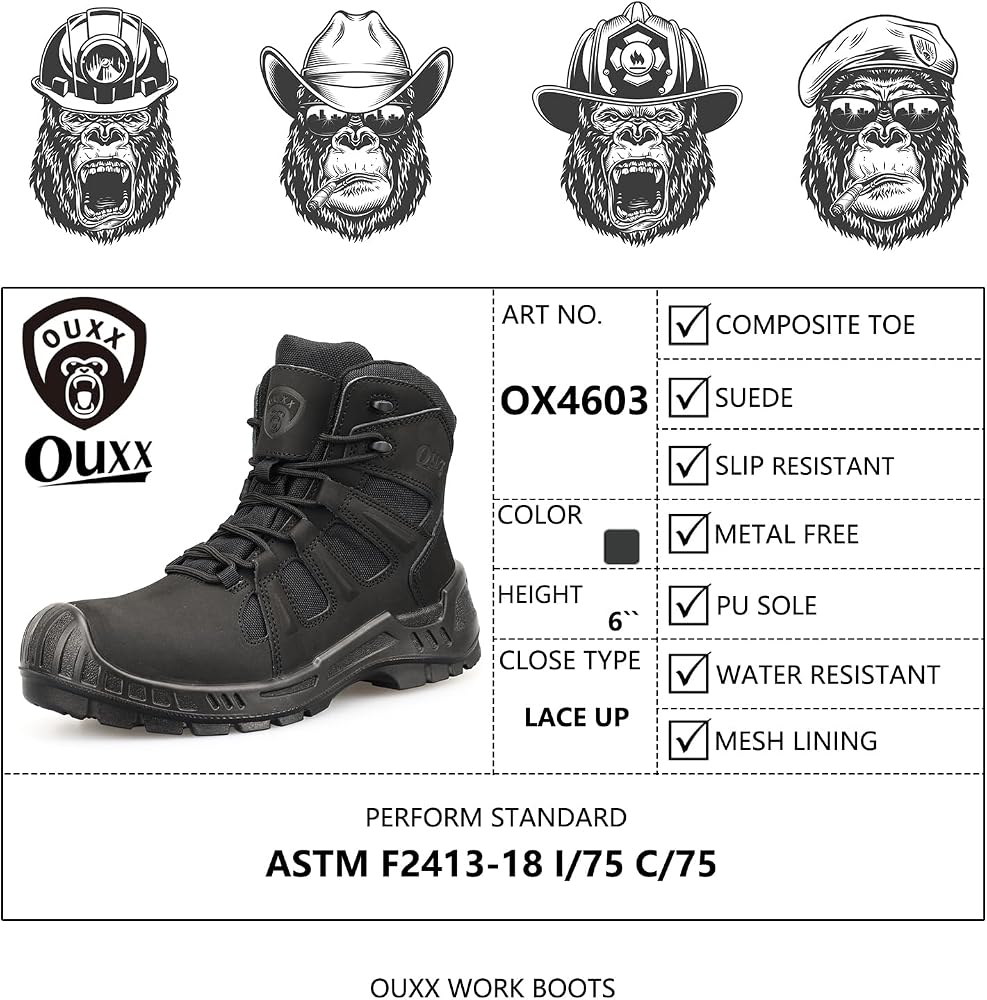 OUXX
OUXX

ART NO.
OX4603

COLOR

HEIGHT
6``

CLOSE TYPE
LACE UP

COMPOSITE TOE
SUEDE
SLIP RESISTANT
METAL FREE
PU SOLE
WATER RESISTANT
MESH LINING

PERFORM STANDARD
ASTM F2413-18 I/75 C/75

OUXX WORK BOOTS